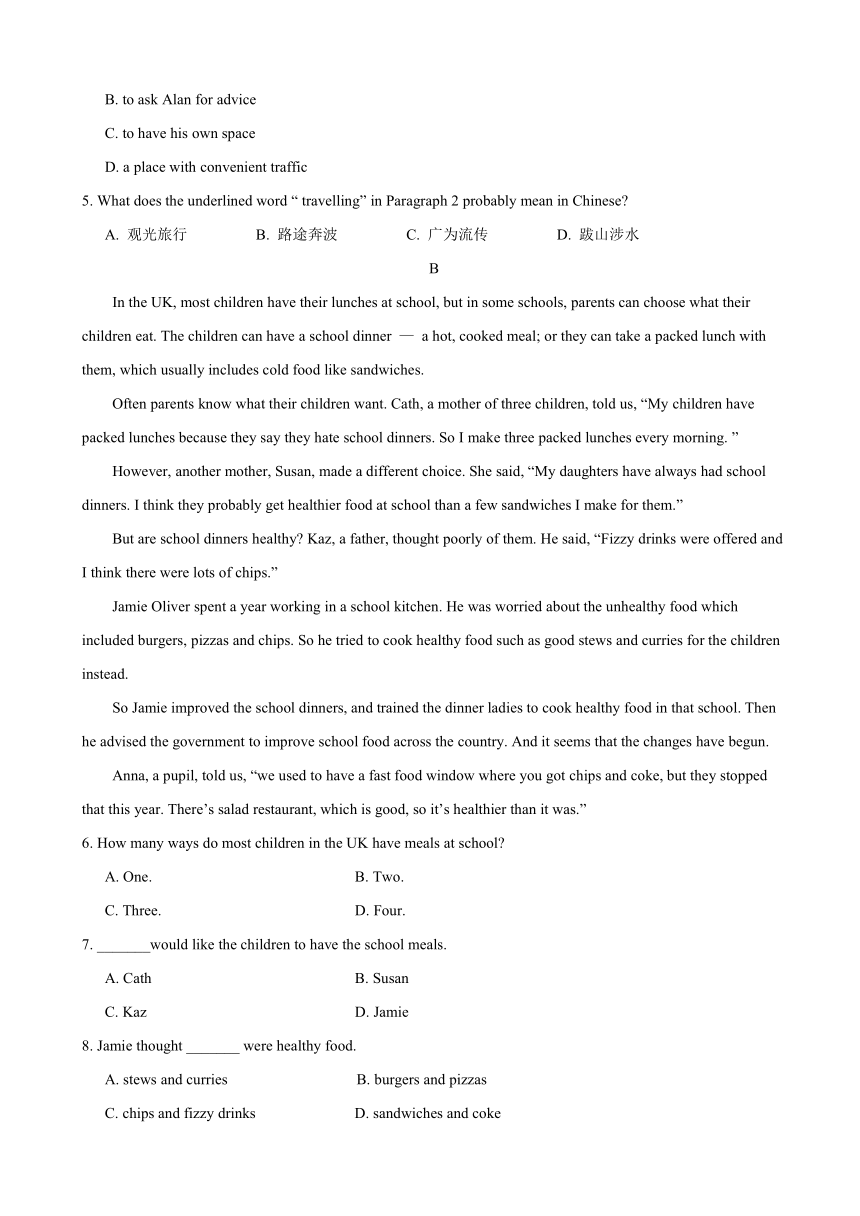 B. to ask Alan for advice

C. to have his own space

D. a place with convenient traffic

5. What does the underlined word “ travelling” in Paragraph 2 probably mean in Chinese?

A. 观光旅行　　B. 路途奔波　　C. 广为流传　　D. 跋山涉水

B

In the UK, most children have their lunches at school, but in some schools, parents can choose what their children eat. The children can have a school dinner — a hot, cooked meal; or they can take a packed lunch with them, which usually includes cold food like sandwiches.

Often parents know what their children want. Cath, a mother of three children, told us, “My children have packed lunches because they say they hate school dinners. So I make three packed lunches every morning. ”

However, another mother, Susan, made a different choice. She said, “My daughters have always had school dinners. I think they probably get healthier food at school than a few sandwiches I make for them.”

But are school dinners healthy? Kaz, a father, thought poorly of them. He said, “Fizzy drinks were offered and I think there were lots of chips.”

Jamie Oliver spent a year working in a school kitchen. He was worried about the unhealthy food which included burgers, pizzas and chips. So he tried to cook healthy food such as good stews and curries for the children instead.

So Jamie improved the school dinners, and trained the dinner ladies to cook healthy food in that school. Then he advised the government to improve school food across the country. And it seems that the changes have begun.

Anna, a pupil, told us, “we used to have a fast food window where you got chips and coke, but they stopped that this year. There’s salad restaurant, which is good, so it’s healthier than it was.”

6. How many ways do most children in the UK have meals at school?

A. One.　　B. Two.

C. Three.　　D. Four.

7. _______would like the children to have the school meals.

A. Cath　　B. Susan

C. Kaz　　D. Jamie

8. Jamie thought _______ were healthy food.

A. stews and curries　　B. burgers and pizzas

C. chips and fizzy drinks　　D. sandwiches and coke